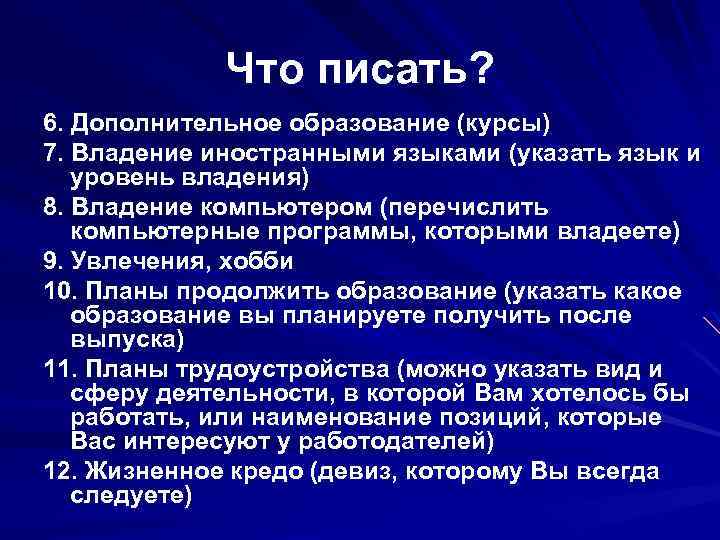 Что писать?

6. Дополнительное образование (курсы)

7. Владение иностранными языками (указать язык и уровень владения)

8. Владение компьютером (перечислить компьютерные программы, которыми владеете)

9. Увлечения, хобби

10. Планы продолжить образование (указать какое образование вы планируете получить после выпуска)

11. Планы трудоустройства (можно указать вид и сферу деятельности, в которой Вам хотелось бы работать, или наименование позиций, которые Вас интересуют у работодателей)

12. Жизненное кредо (девиз, которому Вы всегда следуете)